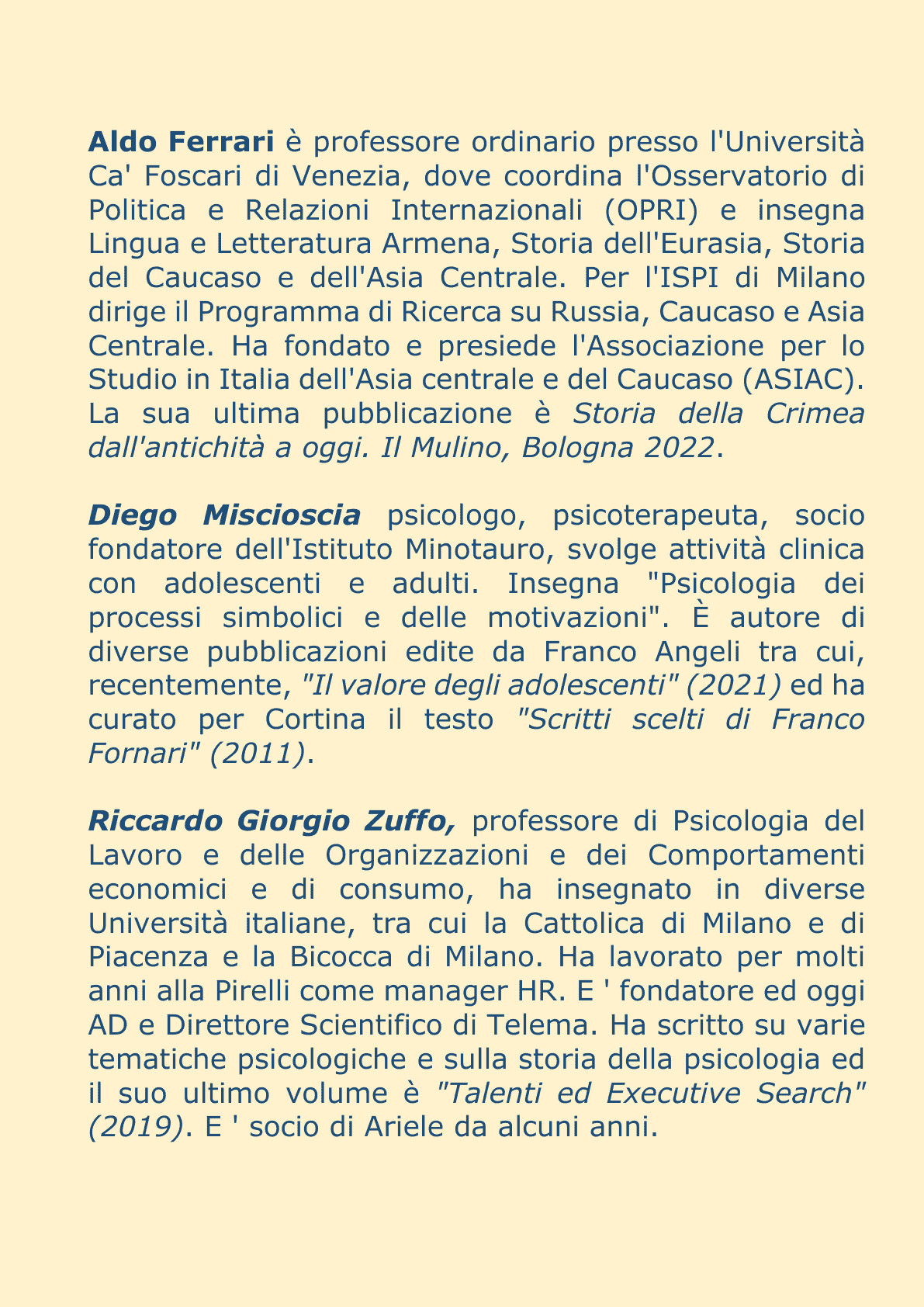 Aldo Ferrari è professore ordinario presso l'Università Ca' Foscari di Venezia, dove coordina l'Osservatorio di Politica e Relazioni Internazionali (OPRI) e insegna Lingua e Letteratura Armena, Storia dell'Eurasia, Storia del Caucaso e dell'Asia Centrale. Per l'ISPI di Milano dirige il Programma di Ricerca su Russia, Caucaso e Asia Centrale. Ha fondato e presiede l'Associazione per lo Studio in Italia dell'Asia centrale e del Caucaso (ASIAC). La sua ultima pubblicazione è Storia della Crimea dall'antichità a oggi. Il Mulino, Bologna 2022.

Diego Miscioscia psicologo, psicoterapeuta, socio fondatore dell'Istituto Minotauro, svolge attività clinica con adolescenti e adulti. Insegna "Psicologia dei processi simbolici e delle motivazioni". È autore di diverse pubblicazioni edite da Franco Angeli tra cui, recentemente, "Il valore degli adolescenti" (2021) ed ha curato per Cortina il testo "Scritti scelti di Franco Fornari" (2011).

Riccardo Giorgio Zuffo, professore di Psicologia del Lavoro e delle Organizzazioni e dei Comportamenti economici e di consumo, ha insegnato in diverse Università italiane, tra cui la Cattolica di Milano e di Piacenza e la Bicocca di Milano. Ha lavorato per molti anni alla Pirelli come manager HR. E ' fondatore ed oggi AD e Direttore Scientifico di Telema. Ha scritto su varie tematiche psicologiche e sulla storia della psicologia ed il suo ultimo volume è "Talenti ed Executive Search" (2019). E ' socio di Ariele da alcuni anni.